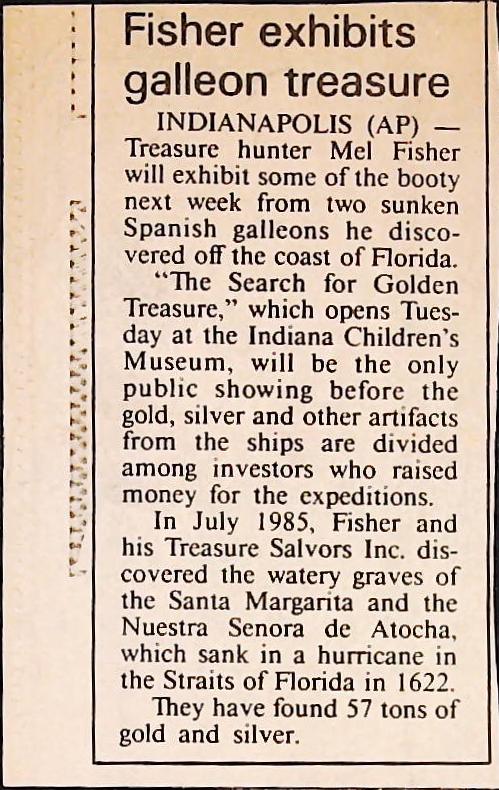 Fisher exhibits galleon treasure

INDIANAPOLIS (AP) — Treasure hunter Mel Fisher will exhibit some of the booty next week from two sunken Spanish galleons he discovered off the coast of Florida.

"The Search for Golden Treasure," which opens Tuesday at the Indiana Children's Museum, will be the only public showing before the gold, silver and other artifacts from the ships are divided among investors who raised money for the expeditions.

In July 1985, Fisher and his Treasure Salvors Inc. discovered the watery graves of the Santa Margarita and the Nuestra Senora de Atocha, which sank in a hurricane in the Straits of Florida in 1622.

They have found 57 tons of gold and silver.